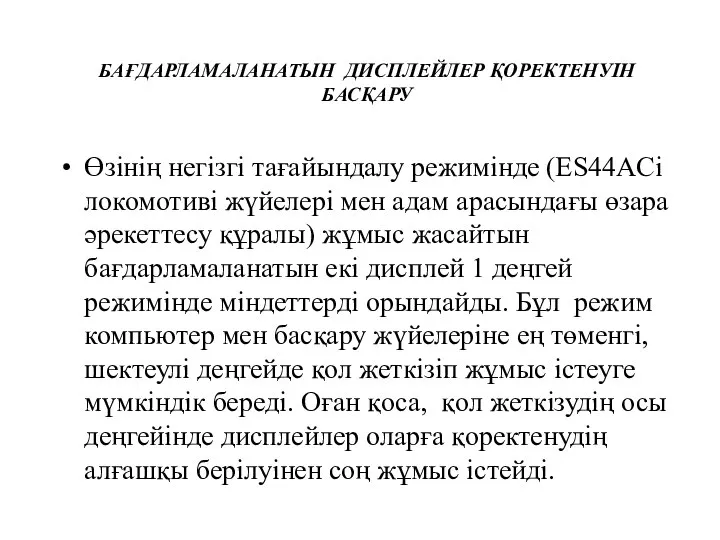 БАҒДАРЛАМАЛАНАТЫН ДИСПЛЕЙЛЕР ҚОРЕКТЕНУІН БАСҚАРУ

• Өзінің негізгі тағайындалу режимінде (ES44ACi локомотиві жүйелері мен адам арасындағы өзара әрекеттесу құралы) жұмыс жасайтын бағдарламаланатын екі дисплей 1 деңгей режимінде міндеттерді орындайды. Бұл режим компьютер мен басқару жүйелеріне ең төменгі, шектеулі деңгейде қол жеткізіп жұмыс істеуге мүмкіндік береді. Оған қоса, қол жеткізудің осы деңгейінде дисплейлер оларға қоректенудің алғашқы берілуінен соң жұмыс істейді.